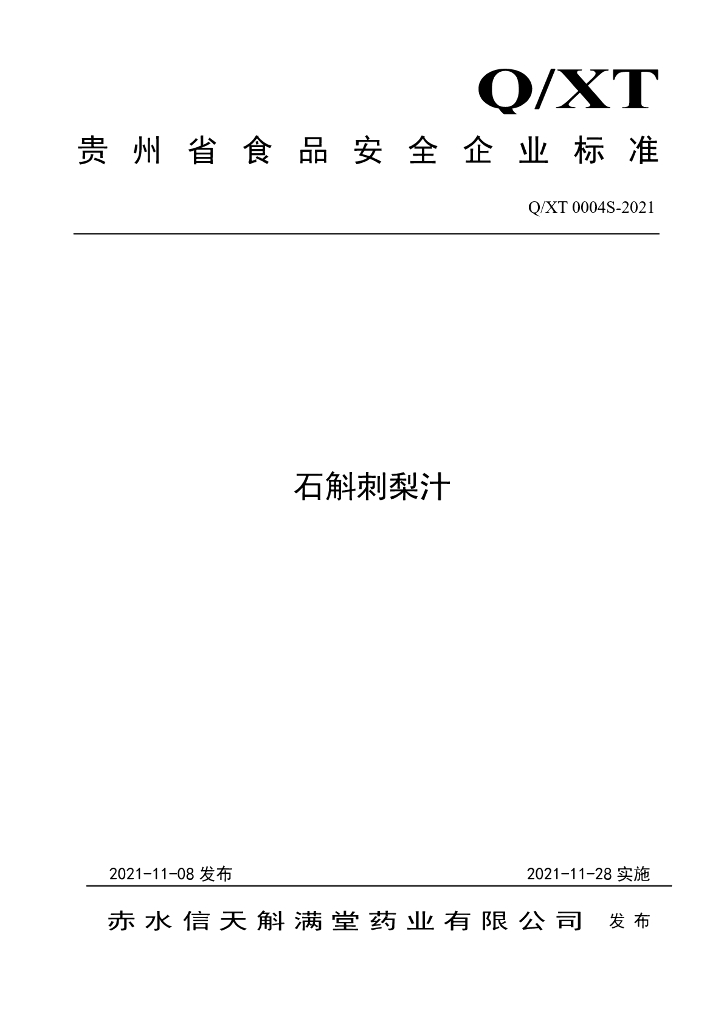 Q/XT

贵州省食品安全企业标准

Q/XT 0004S-2021

石斛刺梨汁

2021-11-08发布 2021-11-28实施

赤水信天斛满堂药业有限公司 发布